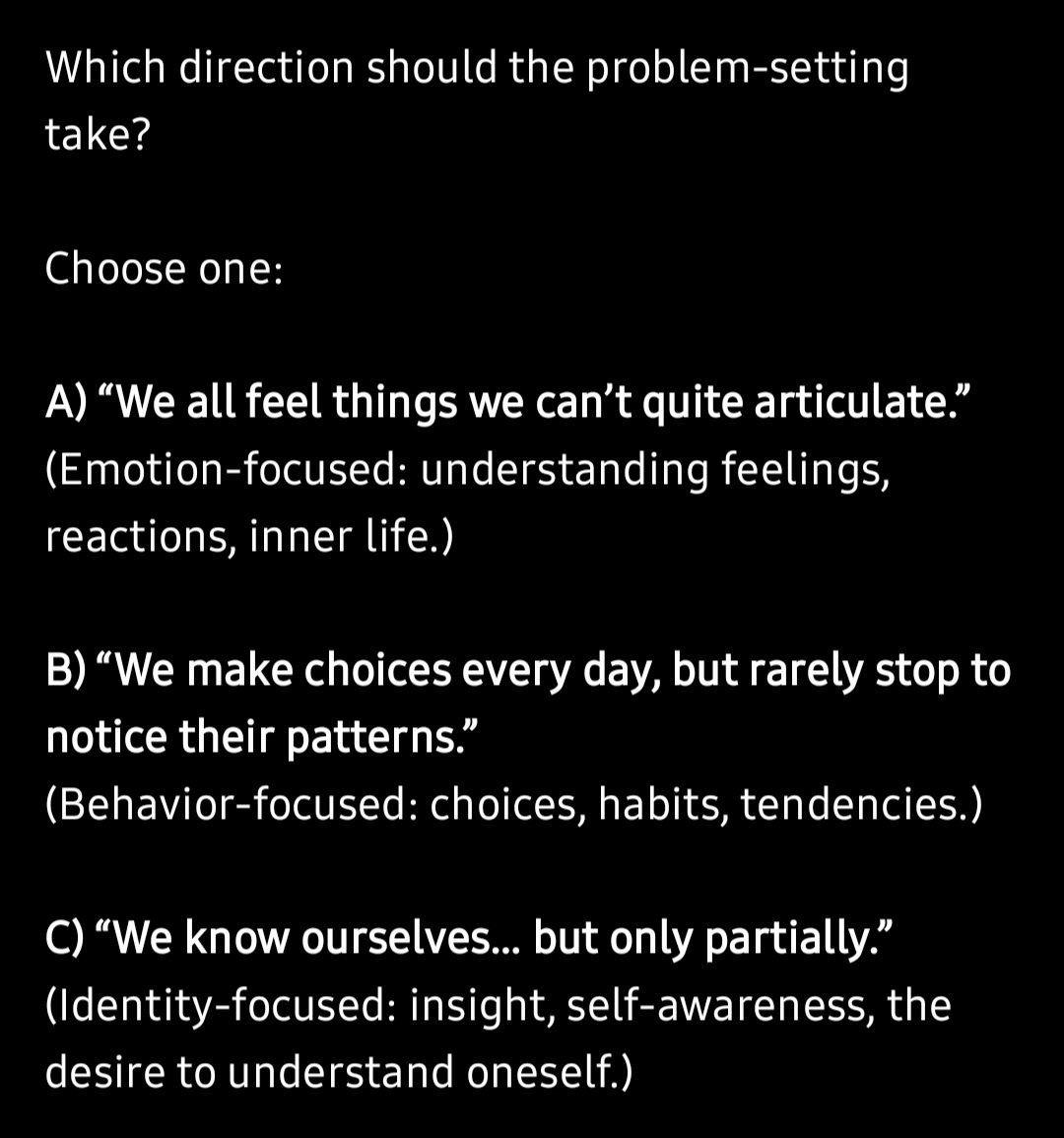 Which direction should the problem-setting take?

Choose one:

A) “We all feel things we can’t quite articulate.”
(Emotion-focused: understanding feelings, reactions, inner life.)

B) “We make choices every day, but rarely stop to notice their patterns.”
(Behavior-focused: choices, habits, tendencies.)

C) “We know ourselves... but only partially.”
(Identity-focused: insight, self-awareness, the desire to understand oneself.)